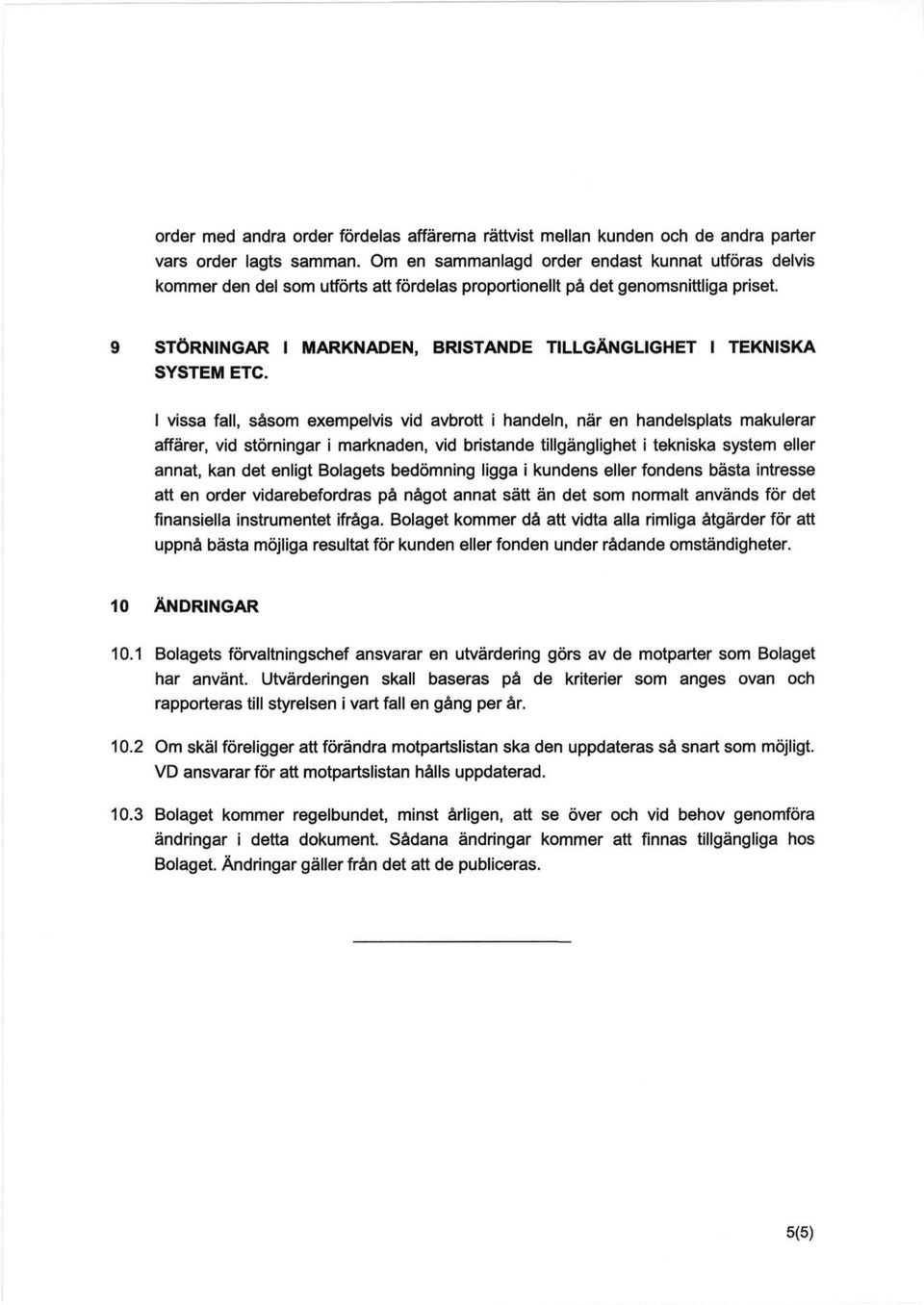 order med andra order fördelas affärerna rättvist mellan kunden och de andra parter vars order lagts samman. Om en sammanlagd order endast kunnat utföras delvis kommer den del som utförts att fördelas proportionellt på det genomsnittliga priset.

9 STÖRNINGAR I MARKNADEN, BRISTANDE TILLGÄNGLIGHET I TEKNISKA SYSTEM ETC.

I vissa fall, såsom exempelvis vid avbrott i handeln, när en handelsplats makulerar affärer, vid störningar i marknaden, vid bristande tillgänglighet i tekniska system eller annat, kan det enligt Bolagets bedömning ligga i kundens eller fondens bästa intresse att en order vidarebefordras på något annat sätt än det som normalt används för det finansiella instrumentet ifråga. Bolaget kommer då att vidta alla rimliga åtgärder för att uppnå bästa möjliga resultat för kunden eller fonden under rådande omständigheter.

10 ÄNDRINGAR

10.1 Bolagets förvaltningschef ansvarar en utvärdering görs av de motparter som Bolaget har använt. Utvärderingen skall baseras på de kriterier som anges ovan och rapporteras till styrelsen i vart fall en gång per år.

10.2 Om skäl föreligger att förändra motpartslistan ska den uppdateras så snart som möjligt. VD ansvarar för att motpartslistan hålls uppdaterad.

10.3 Bolaget kommer regelbundet, minst årligen, att se över och vid behov genomföra ändringar i detta dokument. Sådana ändringar kommer att finnas tillgängliga hos Bolaget. Ändringar gäller från det att de publiceras.

5(5)